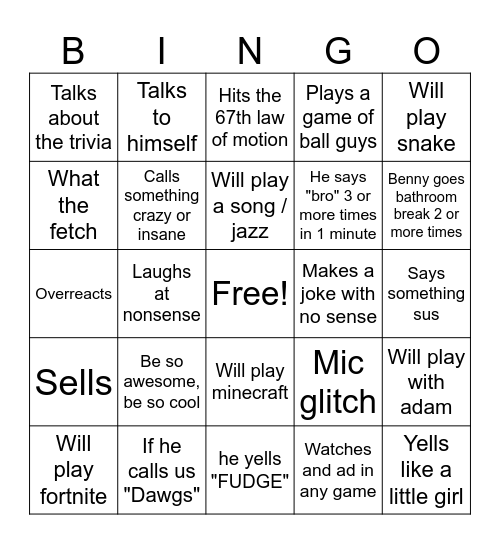 | B | I | N | G | O |
|---|---|---|---|---|
| Talks about the trivia | Talks to himself | Hits the 67th law of motion | Plays a game of ball guys | Will play snake |
| What the fetch | Calls something crazy or insane | Will play a song / jazz | He says "bro" 3 or more times in 1 minute | Benny goes bathroom break 2 or more times |
| Overreacts | Laughs at nonsense | Free! | Makes a joke with no sense | Says something sus |
| Sells | Be so awesome, be so cool | Will play minecraft | Mic glitch | Will play with adam |
| Will play fortnite | If he calls us "Dawgs" | he yells "FUDGE" | Watches and ad in any game | Yells like a little girl |